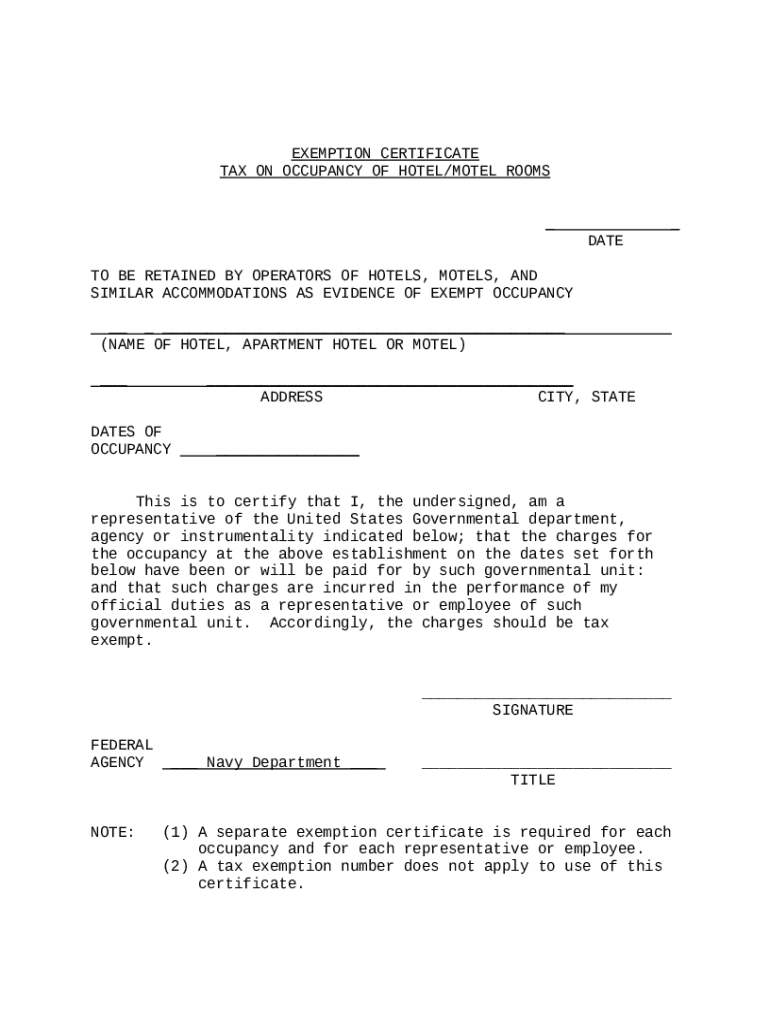 EXEMPTION CERTIFICATE
TAX ON OCCUPANCY OF HOTEL/MOTEL ROOMS

DATE

TO BE RETAINED BY OPERATORS OF HOTELS, MOTELS, AND SIMILAR ACCOMMODATIONS AS EVIDENCE OF EXEMPT OCCUPANCY

(NAME OF HOTEL, APARTMENT HOTEL OR MOTEL)

ADDRESS CITY, STATE

DATES OF OCCUPANCY

This is to certify that I, the undersigned, am a representative of the United States Governmental department, agency or instrumentality indicated below; that the charges for the occupancy at the above establishment on the dates set forth below have been or will be paid for by such governmental unit: and that such charges are incurred in the performance of my official duties as a representative or employee of such governmental unit. Accordingly, the charges should be tax exempt.

SIGNATURE

FEDERAL AGENCY Navy Department

TITLE

NOTE: (1) A separate exemption certificate is required for each occupancy and for each representative or employee.
(2) A tax exemption number does not apply to use of this certificate.